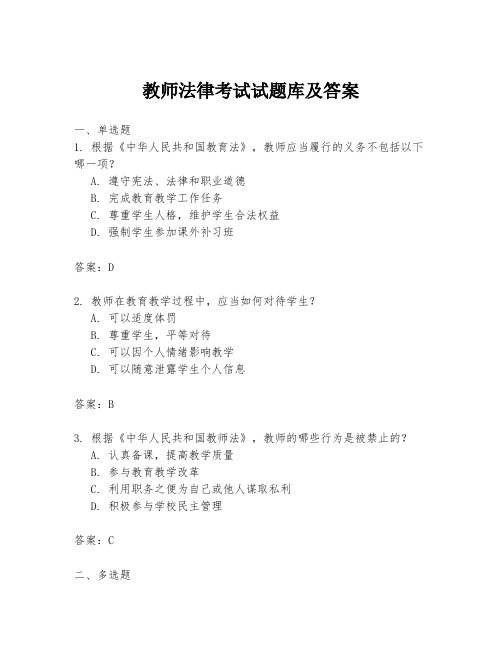 教师法律考试试题库及答案

一、单选题

1. 根据《中华人民共和国教育法》，教师应当履行的义务不包括以下哪一项？

A. 遵守宪法、法律和职业道德

B. 完成教育教学工作任务

C. 尊重学生人格，维护学生合法权益

D. 强制学生参加课外补习班

答案：D

2. 教师在教育教学过程中，应当如何对待学生？

A. 可以适度体罚

B. 尊重学生，平等对待

C. 可以因个人情绪影响教学

D. 可以随意泄露学生个人信息

答案：B

3. 根据《中华人民共和国教师法》，教师的哪些行为是被禁止的？

A. 认真备课，提高教学质量

B. 参与教育教学改革

C. 利用职务之便为自己或他人谋取私利

D. 积极参与学校民主管理

答案：C

二、多选题